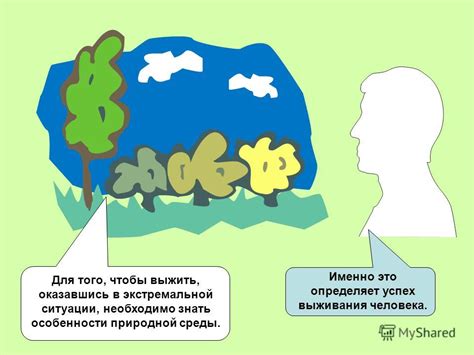 Для того, чтобы выжить, оказавшись в экстремальной ситуации, необходимо знать особенности природной среды.

Именно это определяет успех выживания человека.

MyShared